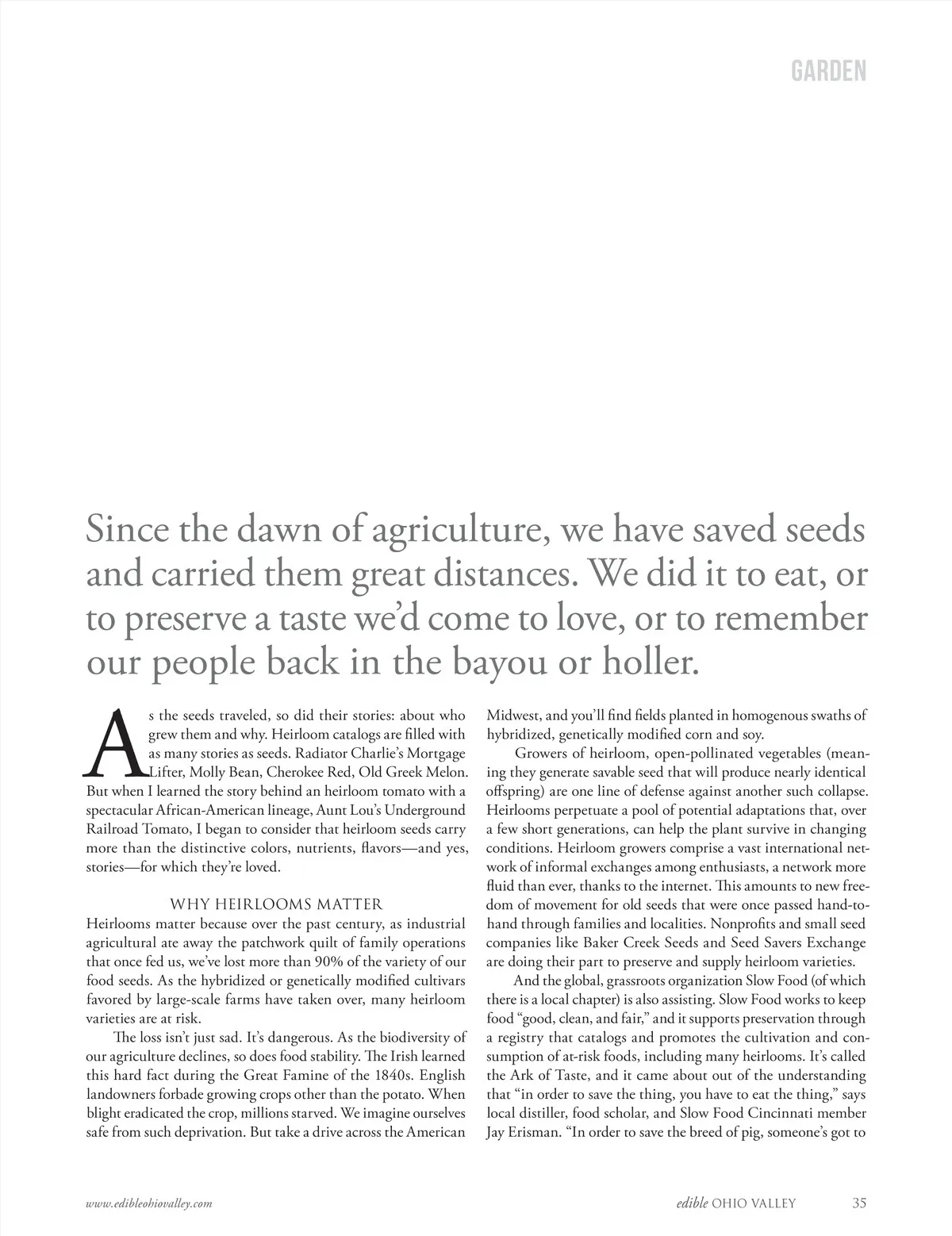 GARDEN

Since the dawn of agriculture, we have saved seeds and carried them great distances. We did it to eat, or to preserve a taste we'd come to love, or to remember our people back in the bayou or holler.

As the seeds traveled, so did their stories: about who grew them and why. Heirloom catalogs are filled with as many stories as seeds. Radiator Charlie's Mortgage Lifter, Molly Bean, Cherokee Red, Old Greek Melon. But when I learned the story behind an heirloom tomato with a spectacular African-American lineage, Aunt Lou's Underground Railroad Tomato, I began to consider that heirloom seeds carry more than the distinctive colors, nutrients, flavors—and yes, stories—for which they're loved.

WHY HEIRLOOMS MATTER

Heirlooms matter because over the past century, as industrial agricultural ate away the patchwork quilt of family operations that once fed us, we've lost more than 90% of the variety of our food seeds. As the hybridized or genetically modified cultivars favored by large-scale farms have taken over, many heirloom varieties are at risk.

The loss isn't just sad. It's dangerous. As the biodiversity of our agriculture declines, so does food stability. The Irish learned this hard fact during the Great Famine of the 1840s. English landowners forbade growing crops other than the potato. When blight eradicated the crop, millions starved. We imagine ourselves safe from such deprivation. But take a drive across the American Midwest, and you'll find fields planted in homogenous swaths of hybridized, genetically modified corn and soy.

Growers of heirloom, open-pollinated vegetables (meaning they generate savable seed that will produce nearly identical offspring) are one line of defense against another such collapse. Heirlooms perpetuate a pool of potential adaptations that, over a few short generations, can help the plant survive in changing conditions. Heirloom growers comprise a vast international network of informal exchanges among enthusiasts, a network more fluid than ever, thanks to the internet. This amounts to new freedom of movement for old seeds that were once passed hand-to-hand through families and localities. Nonprofits and small seed companies like Baker Creek Seeds and Seed Savers Exchange are doing their part to preserve and supply heirloom varieties.

And the global, grassroots organization Slow Food (of which there is a local chapter) is also assisting. Slow Food works to keep food "good, clean, and fair," and it supports preservation through a registry that catalogs and promotes the cultivation and consumption of at-risk foods, including many heirlooms. It's called the Ark of Taste, and it came about out of the understanding that "in order to save the thing, you have to eat the thing," says local distiller, food scholar, and Slow Food Cincinnati member Jay Erisman. "In order to save the breed of pig, someone's got to

www.edibleohiovalley.com

edible OHIO VALLEY 35